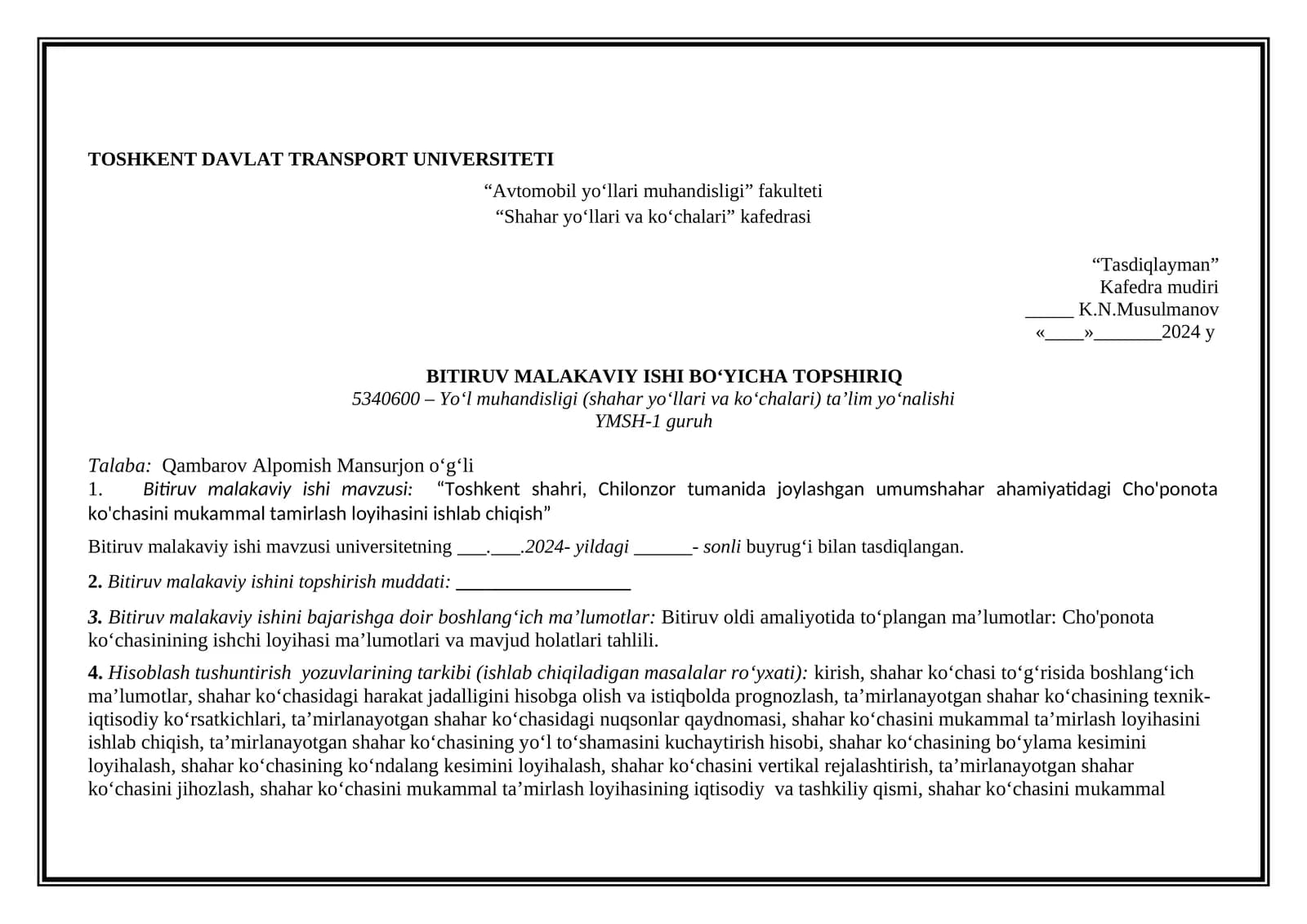 TOSHKENT DAVLAT TRANSPORT UNIVERSITETI

“Avtomobil yo‘llari muhandisligi” fakulteti
“Shahar yo‘llari va ko‘chalari” kafedrasi

“Tasdiqlayman”
Kafedra mudiri
_____ K.N.Musulmanov
«____»_______2024 y

BITIRUV MALAKAVIY ISHI BO‘YICHA TOPSHIRIQ
5340600 – Yo‘l muhandisligi (shahar yo‘llari va ko‘chalari) ta’lim yo‘nalishi
YMSH-1 guruh

Talaba: Qambarov Alpomish Mansurjon o‘g‘li
1. Bitiruv malakaviy ishi mavzusi: “Toshkent shahri, Chilonzor tumanida joylashgan umumshahar ahamiyatidagi Cho'ponota ko'chasini mukammal tamirlash loyihasini ishlab chiqish”

Bitiruv malakaviy ishi mavzusi universitetning ___.___.2024- yildagi ______- sonli buyrug‘i bilan tasdiqlangan.

2. Bitiruv malakaviy ishini topshirish muddati: __________________

3. Bitiruv malakaviy ishini bajarishga doir boshlang‘ich ma’lumotlar: Bitiruv oldi amaliyotida to‘plangan ma’lumotlar: Cho'ponota ko‘chasinining ishchi loyihasi ma’lumotlari va mavjud holatlari tahlili.

4. Hisoblash tushuntirish yozuvlarining tarkibi (ishlab chiqiladigan masalalar ro‘yxati): kirish, shahar ko‘chasi to‘g‘risida boshlang‘ich ma’lumotlar, shahar ko‘chasidagi harakat jadalligini hisobga olish va istiqbolda prognozlash, ta’mirlanayotgan shahar ko‘chasining texnik-iqtisodiy ko‘rsatkichlari, ta’mirlanayotgan shahar ko‘chasidagi nuqsonlar qaydnomasi, shahar ko‘chasini mukammal ta’mirlash loyihasini ishlab chiqish, ta’mirlanayotgan shahar ko‘chasining yo‘l to‘shamasini kuchaytirish hisobi, shahar ko‘chasining bo‘ylama kesimini loyihalash, shahar ko‘chasining ko‘ndalang kesimini loyihalash, shahar ko‘chasini vertikal rejalashtirish, ta’mirlanayotgan shahar ko‘chasini jihozlash, shahar ko‘chasini mukammal ta’mirlash loyihasining iqtisodiy va tashkiliy qismi, shahar ko‘chasini mukammal